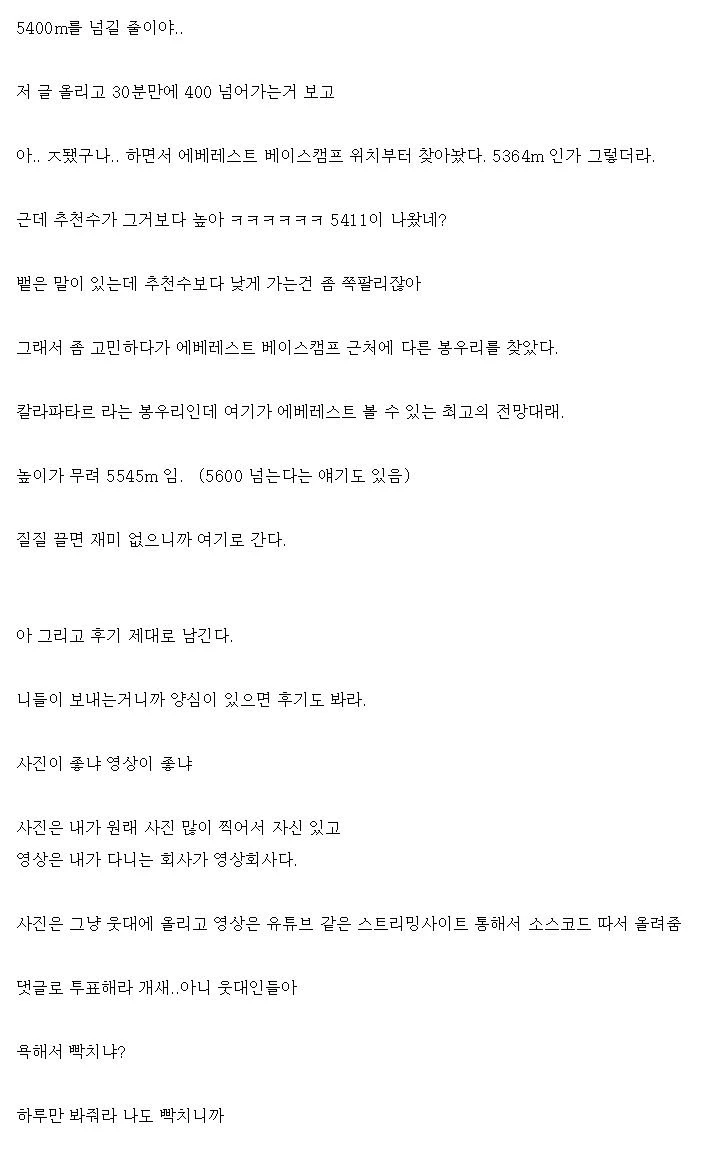 5400m를 넘길 줄이야..

저 글 올리고 30분만에 400 넘어가는거 보고

아.. ㅈ됐구나.. 하면서 에베레스트 베이스캠프 위치부터 찾아봤다. 5364m 인가 그렇더라.

근데 추천수가 그거보다 높아 ㅋㅋㅋㅋㅋㅋ 5411이 나왔네?

뱉은 말이 있는데 추천수보다 낮게 가는건 좀 쪽팔리잖아

그래서 좀 고민하다가 에베레스트 베이스캠프 근처에 다른 봉우리를 찾았다.

칼라파타르 라는 봉우리인데 여기가 에베레스트 볼 수 있는 최고의 전망대래.

높이가 무려 5545m 임. (5600 넘는다는 얘기도 있음)

질질 끌면 재미 없으니까 여기로 간다.

아 그리고 후기 제대로 남긴다.

니들이 보내는거니까 양심이 있으면 후기도 봐라.

사진이 좋냐 영상이 좋냐

사진은 내가 원래 사진 많이 찍어서 자신 있고
영상은 내가 다니는 회사가 영상회사다.

사진은 그냥 웃대에 올리고 영상은 유튜브 같은 스트리밍사이트 통해서 소스코드 따서 올려줌

댓글로 투표해라 개새..아니 웃대인들아

욕해서 빡치냐?

하루만 봐줘라 나도 빡치니까